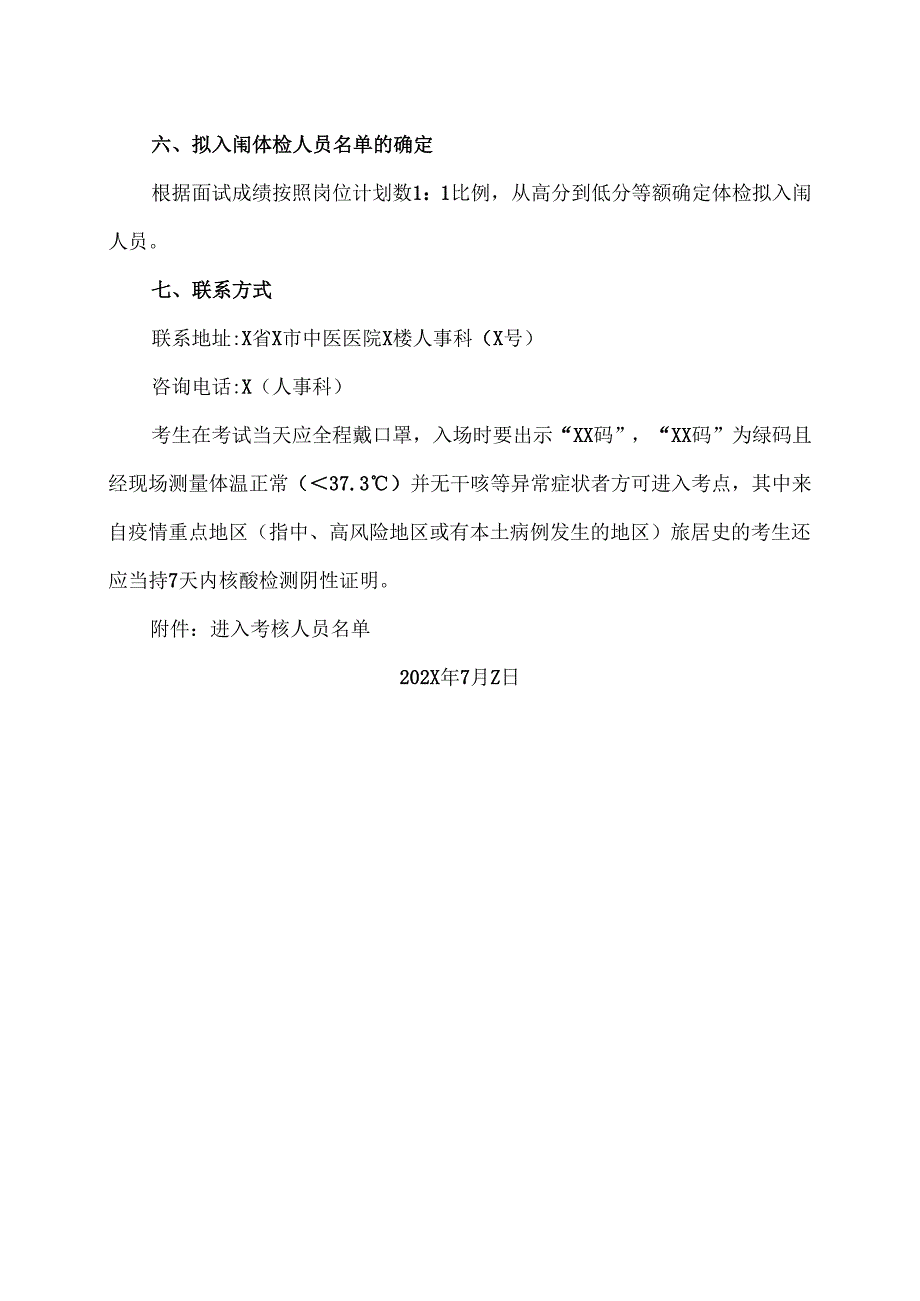 六、拟入闱体检人员名单的确定

根据面试成绩按照岗位计划数1：1比例，从高分到低分等额确定体检拟入闱人员。

七、联系方式

联系地址:X省X市中医医院X楼人事科（X号）

咨询电话:X（人事科）

考生在考试当天应全程戴口罩，入场时要出示“XX码”，“XX码”为绿码且经现场测量体温正常（<37.3℃）并无干咳等异常症状者方可进入考点，其中来自疫情重点地区（指中、高风险地区或有本土病例发生的地区）旅居史的考生还应当持7天内核酸检测阴性证明。

附件：进入考核人员名单

202X年7月Z日